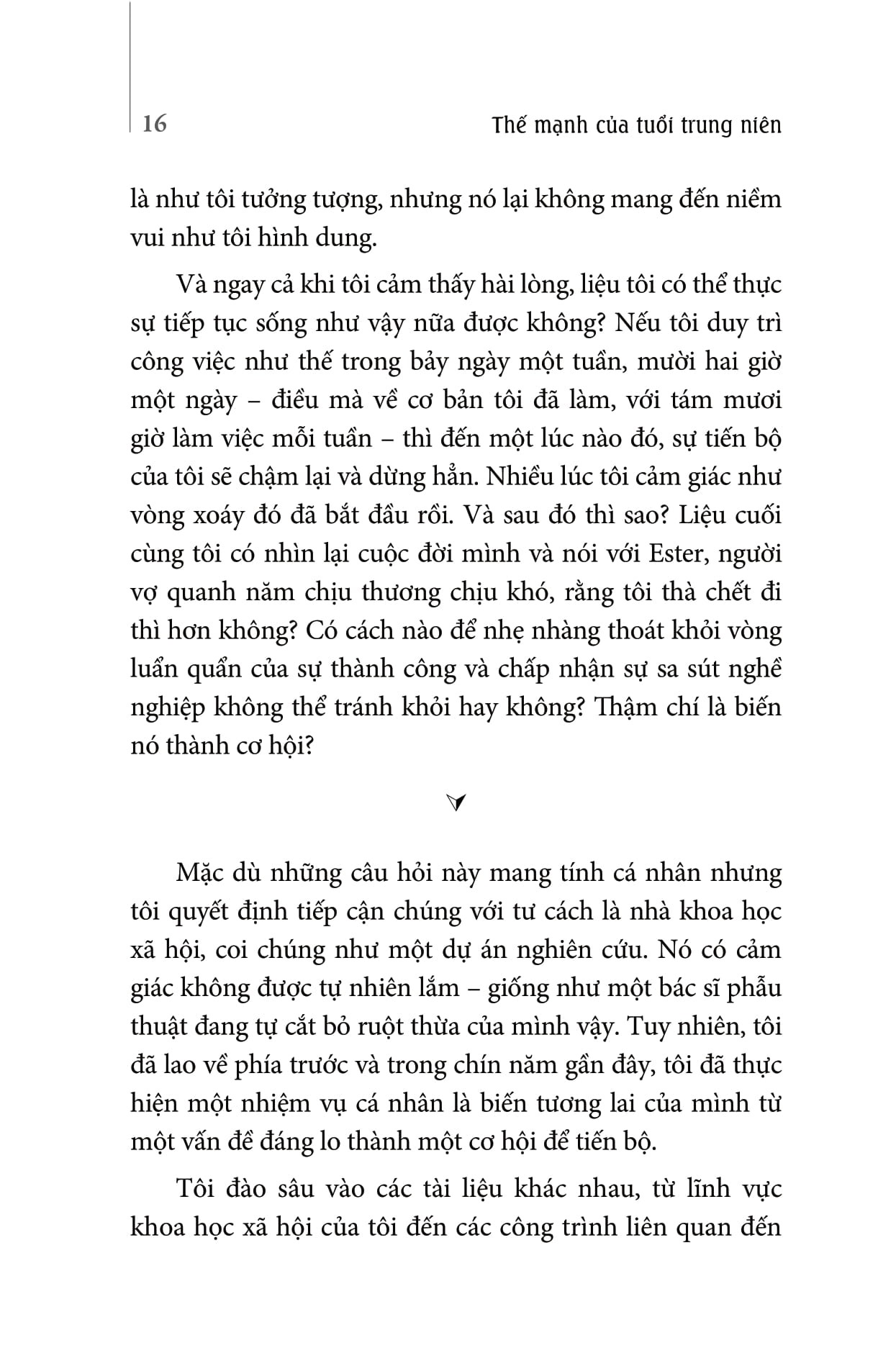 16

Thế mạnh của tuổi trung niên

là như tôi tưởng tượng, nhưng nó lại không mang đến niềm vui như tôi hình dung.

Và ngay cả khi tôi cảm thấy hài lòng, liệu tôi có thể thực sự tiếp tục sống như vậy nữa được không? Nếu tôi duy trì công việc như thế trong bảy ngày một tuần, mười hai giờ một ngày – điều mà về cơ bản tôi đã làm, với tám mươi giờ làm việc mỗi tuần – thì đến một lúc nào đó, sự tiến bộ của tôi sẽ chậm lại và dừng hẳn. Nhiều lúc tôi cảm giác như vòng xoáy đó đã bắt đầu rồi. Và sau đó thì sao? Liệu cuối cùng tôi có nhìn lại cuộc đời mình và nói với Ester, người vợ quanh năm chịu thương chịu khó, rằng tôi thà chết đi thì hơn không? Có cách nào để nhẹ nhàng thoát khỏi vòng luẩn quẩn của sự thành công và chấp nhận sự sa sút nghề nghiệp không thể tránh khỏi hay không? Thậm chí là biến nó thành cơ hội?

Mặc dù những câu hỏi này mang tính cá nhân nhưng tôi quyết định tiếp cận chúng với tư cách là nhà khoa học xã hội, coi chúng như một dự án nghiên cứu. Nó có cảm giác không được tự nhiên lắm – giống như một bác sĩ phẫu thuật đang tự cắt bỏ ruột thừa của mình vậy. Tuy nhiên, tôi đã lao về phía trước và trong chín năm gần đây, tôi đã thực hiện một nhiệm vụ cá nhân là biến tương lai của mình từ một vấn đề đáng lo thành một cơ hội để tiến bộ.

Tôi đào sâu vào các tài liệu khác nhau, từ lĩnh vực khoa học xã hội của tôi đến các công trình liên quan đến